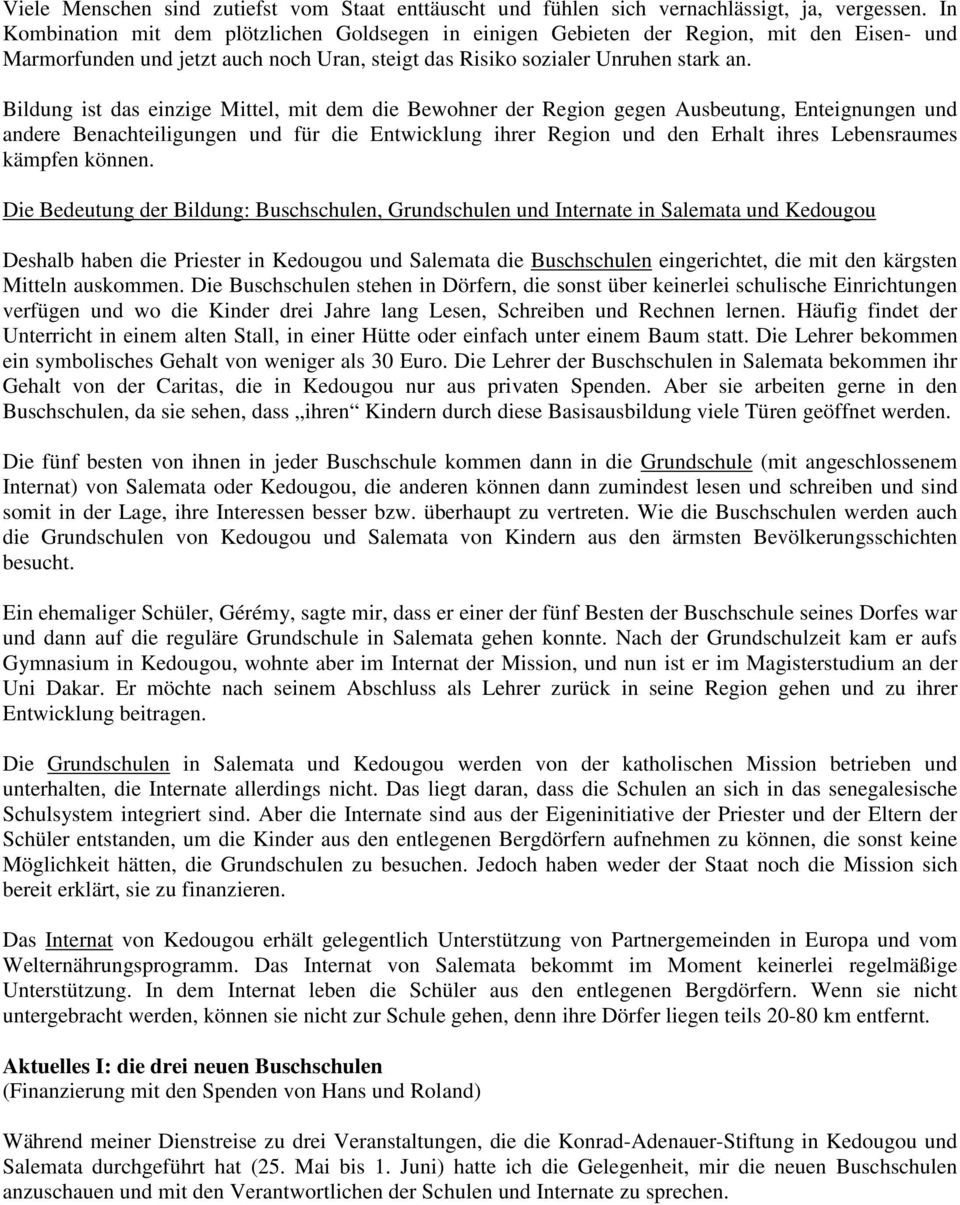 Viele Menschen sind zutiefst vom Staat enttäuscht und fühlen sich vernachlässigt, ja, vergessen. In Kombination mit dem plötzlichen Goldsegen in einigen Gebieten der Region, mit den Eisen- und Marmorfunden und jetzt auch noch Uran, steigt das Risiko sozialer Unruhen stark an.

Bildung ist das einzige Mittel, mit dem die Bewohner der Region gegen Ausbeutung, Enteignungen und andere Benachteiligungen und für die Entwicklung ihrer Region und den Erhalt ihres Lebensraumes kämpfen können.

Die Bedeutung der Bildung: Buschschulen, Grundschulen und Internate in Salemata und Kedougou

Deshalb haben die Priester in Kedougou und Salemata die Buschschulen eingerichtet, die mit den kärgsten Mitteln auskommen. Die Buschschulen stehen in Dörfern, die sonst über keinerlei schulische Einrichtungen verfügen und wo die Kinder drei Jahre lang Lesen, Schreiben und Rechnen lernen. Häufig findet der Unterricht in einem alten Stall, in einer Hütte oder einfach unter einem Baum statt. Die Lehrer bekommen ein symbolisches Gehalt von weniger als 30 Euro. Die Lehrer der Buschschulen in Salemata bekommen ihr Gehalt von der Caritas, die in Kedougou nur aus privaten Spenden. Aber sie arbeiten gerne in den Buschschulen, da sie sehen, dass „ihren“ Kindern durch diese Basisausbildung viele Türen geöffnet werden.

Die fünf besten von ihnen in jeder Buschschule kommen dann in die Grundschule (mit angeschlossenem Internat) von Salemata oder Kedougou, die anderen können dann zumindest lesen und schreiben und sind somit in der Lage, ihre Interessen besser bzw. überhaupt zu vertreten. Wie die Buschschulen werden auch die Grundschulen von Kedougou und Salemata von Kindern aus den ärmsten Bevölkerungsschichten besucht.

Ein ehemaliger Schüler, Gérémy, sagte mir, dass er einer der fünf Besten der Buschschule seines Dorfes war und dann auf die reguläre Grundschule in Salemata gehen konnte. Nach der Grundschulzeit kam er aufs Gymnasium in Kedougou, wohnte aber im Internat der Mission, und nun ist er im Magisterstudium an der Uni Dakar. Er möchte nach seinem Abschluss als Lehrer zurück in seine Region gehen und zu ihrer Entwicklung beitragen.

Die Grundschulen in Salemata und Kedougou werden von der katholischen Mission betrieben und unterhalten, die Internate allerdings nicht. Das liegt daran, dass die Schulen an sich in das senegalesische Schulsystem integriert sind. Aber die Internate sind aus der Eigeninitiative der Priester und der Eltern der Schüler entstanden, um die Kinder aus den entlegenen Bergdörfern aufnehmen zu können, die sonst keine Möglichkeit hätten, die Grundschulen zu besuchen. Jedoch haben weder der Staat noch die Mission sich bereit erklärt, sie zu finanzieren.

Das Internat von Kedougou erhält gelegentlich Unterstützung von Partnergemeinden in Europa und vom Welternährungsprogramm. Das Internat von Salemata bekommt im Moment keinerlei regelmäßige Unterstützung. In dem Internat leben die Schüler aus den entlegenen Bergdörfern. Wenn sie nicht untergebracht werden, können sie nicht zur Schule gehen, denn ihre Dörfer liegen teils 20-80 km entfernt.

Aktuelles I: die drei neuen Buschschulen
(Finanzierung mit den Spenden von Hans und Roland)

Während meiner Dienstreise zu drei Veranstaltungen, die die Konrad-Adenauer-Stiftung in Kedougou und Salemata durchgeführt hat (25. Mai bis 1. Juni) hatte ich die Gelegenheit, mir die neuen Buschschulen anzuschauen und mit den Verantwortlichen der Schulen und Internate zu sprechen.